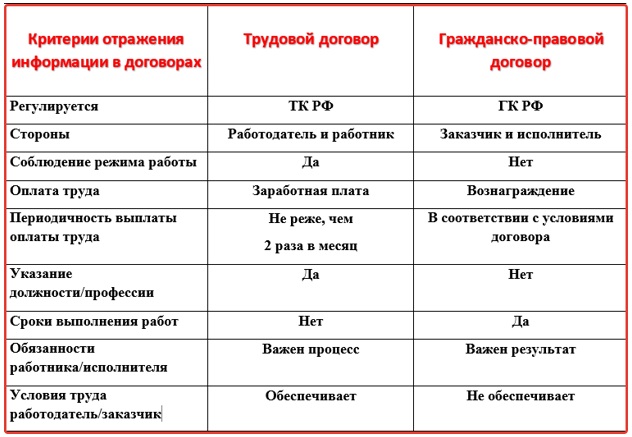 | Критерии отражения информации в договорах | Трудовой договор | Гражданско-правовой договор |
|---|---|---|
| Регулируется | ТК РФ | ГК РФ |
| Стороны | Работодатель и работник | Заказчик и исполнитель |
| Соблюдение режима работы | Да | Нет |
| Оплата труда | Заработная плата | Вознаграждение |
| Периодичность выплаты оплаты труда | Не реже, чем 2 раза в месяц | В соответствии с условиями договора |
| Указание должности/профессии | Да | Нет |
| Сроки выполнения работ | Нет | Да |
| Обязанности работника/исполнителя | Важен процесс | Важен результат |
| Условия труда работодатель/заказчик | Обеспечивает | Не обеспечивает |